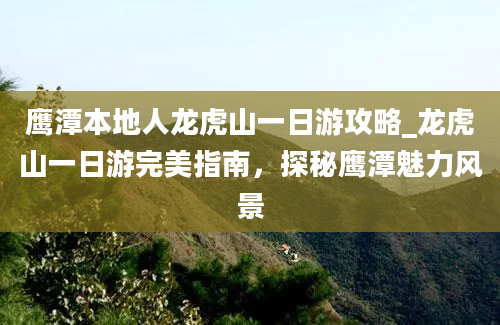 鹰潭本地人龙虎山一日游攻略_龙虎山一日游完美指南，探秘鹰潭魅力风景